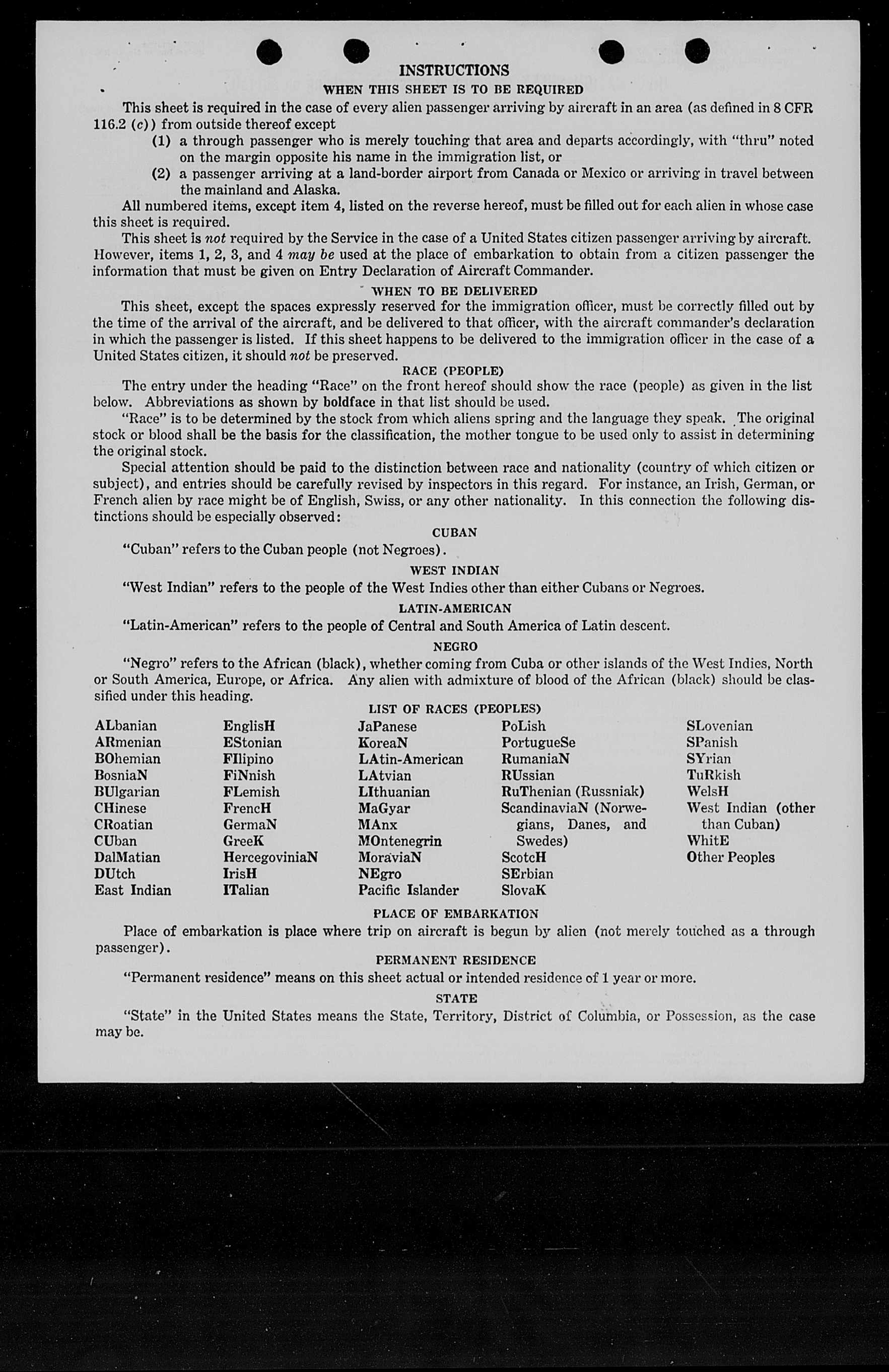 INSTRUCTIONS

WHEN THIS SHEET IS TO BE REQUIRED

This sheet is required in the case of every alien passenger arriving by aircraft in an area (as defined in 8 CFR 116.2 (c)) from outside thereof except

(1) a through passenger who is merely touching that area and departs accordingly, with "thru" noted on the margin opposite his name in the immigration list, or

(2) a passenger arriving at a land-border airport from Canada or Mexico or arriving in travel between the mainland and Alaska.

All numbered items, except item 4, listed on the reverse hereof, must be filled out for each alien in whose case this sheet is required.

This sheet is not required by the Service in the case of a United States citizen passenger arriving by aircraft. However, items 1, 2, 3, and 4 may be used at the place of embarkation to obtain from a citizen passenger the information that must be given on Entry Declaration of Aircraft Commander.

WHEN TO BE DELIVERED

This sheet, except the spaces expressly reserved for the immigration officer, must be correctly filled out by the time of the arrival of the aircraft, and be delivered to that officer, with the aircraft commander's declaration in which the passenger is listed. If this sheet happens to be delivered to the immigration officer in the case of a United States citizen, it should not be preserved.

RACE (PEOPLE)

The entry under the heading "Race" on the front hereof should show the race (people) as given in the list below. Abbreviations as shown by boldface in that list should be used.

"Race" is to be determined by the stock from which aliens spring and the language they speak. The original stock or blood shall be the basis for the classification, the mother tongue to be used only to assist in determining the original stock.

Special attention should be paid to the distinction between race and nationality (country of which citizen or subject), and entries should be carefully revised by inspectors in this regard. For instance, an Irish, German, or French alien by race might be of English, Swiss, or any other nationality. In this connection the following distinctions should be especially observed:

CUBAN

"Cuban" refers to the Cuban people (not Negroes).

WEST INDIAN

"West Indian" refers to the people of the West Indies other than either Cubans or Negroes.

LATIN-AMERICAN

"Latin-American" refers to the people of Central and South America of Latin descent.

NEGRO

"Negro" refers to the African (black), whether coming from Cuba or other islands of the West Indies, North or South America, Europe, or Africa. Any alien with admixture of blood of the African (black) should be classified under this heading.

LIST OF RACES (PEOPLES)

ALbanian
ARmenian
BOhemian
BosniaN
BUlgarian
CHinese
CRoatian
CUban
DalMatian
DUtch
East Indian

EnglisH
EStonian
FIlipino
FiNnish
FLemish
FrencH
GermaN
GreeK
HercegoviniaN
IrisH
ITalian

JaPanese
KoreaN
LAtin-American
LAtvian
LIthuanian
MaGyar
MAnx
MOntenegrin
MoraviaN
NEgro
Pacific Islander

PoLish
PortugueSe
RumaniaN
RUssian
RuThenian (Russniak)
ScandinaviaN (Norwegians, Danes, and Swedes)
ScotcH
SErbian
SlovaK

SLovenian
SPanish
SYrian
TuRkish
WelsH
West Indian (other than Cuban)
WhitE
Other Peoples

PLACE OF EMBARKATION

Place of embarkation is place where trip on aircraft is begun by alien (not merely touched as a through passenger).

PERMANENT RESIDENCE

"Permanent residence" means on this sheet actual or intended residence of 1 year or more.

STATE

"State" in the United States means the State, Territory, District of Columbia, or Possession, as the case may be.